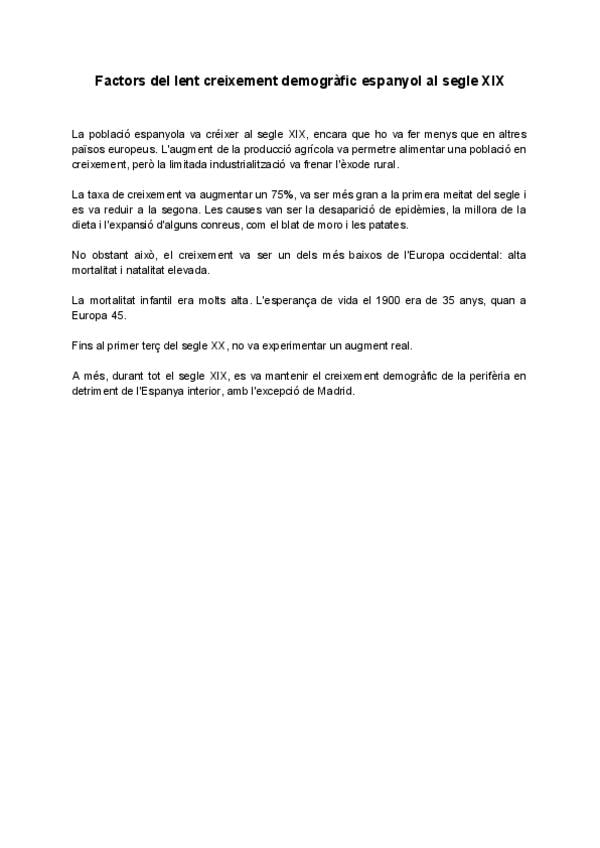 Factors del lent creixement demogràfic espanyol al segle XIX

La població espanyola va créixer al segle XIX, encara que ho va fer menys que en altres països europeus. L'augment de la producció agrícola va permetre alimentar una població en creixement, però la limitada industrialització va frenar l'èxode rural.

La taxa de creixement va augmentar un 75%, va ser més gran a la primera meitat del segle i es va reduir a la segona. Les causes van ser la desaparició de epidèmies, la millora de la dieta i l'expansió d'alguns conreus, com el blat de moro i les patates.

No obstant això, el creixement va ser un dels més baixos de l'Europa occidental: alta mortalitat i natalitat elevada.

La mortalitat infantil era molts alta. L'esperança de vida el 1900 era de 35 anys, quan a Europa 45.

Fins al primer terç del segle XX, no va experimentar un augment real.

A més, durant tot el segle XIX, es va mantenir el creixement demogràfic de la perifèria en detriment de l'Espanya interior, amb l'excepció de Madrid.